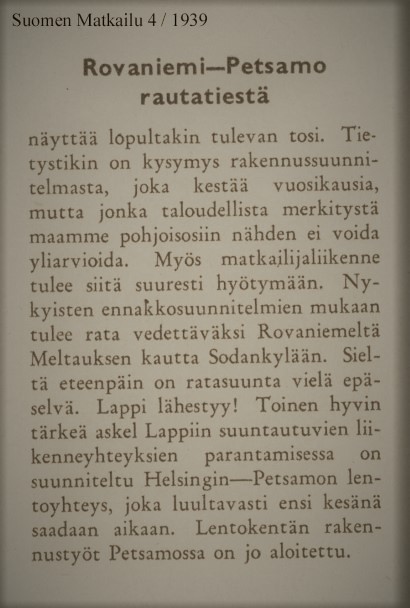 Suomen Matkailu 4 / 1939

Rovaniemi—Petsamo rautatiestä

näyttää lopultakin tulevan tosi. Tietystikin on kysymys rakennussuunnitelmasta, joka kestää vuosikausia, mutta jonka taloudellista merkitystä maamme pohjoisosiin nähden ei voida yliarvioida. Myös matkailijaliikenne tulee siitä suuresti hyötymään. Nykyisten ennakkosuunnitelmien mukaan tulee rata vedettäväksi Rovaniemeltä Meltauksen kautta Sodankylään. Sieltä eteenpäin on ratasuunta vielä epäselvä. Lappi lähestyy! Toinen hyvin tärkeä askel Lappiin suuntautuvien liikenneyhteyksien parantamisessa on suunniteltu Helsingin—Petsamon lentoyhteys, joka luultavasti ensi kesänä saadaan aikaan. Lentokentän rakennustyöt Petsamossa on jo aloitettu.